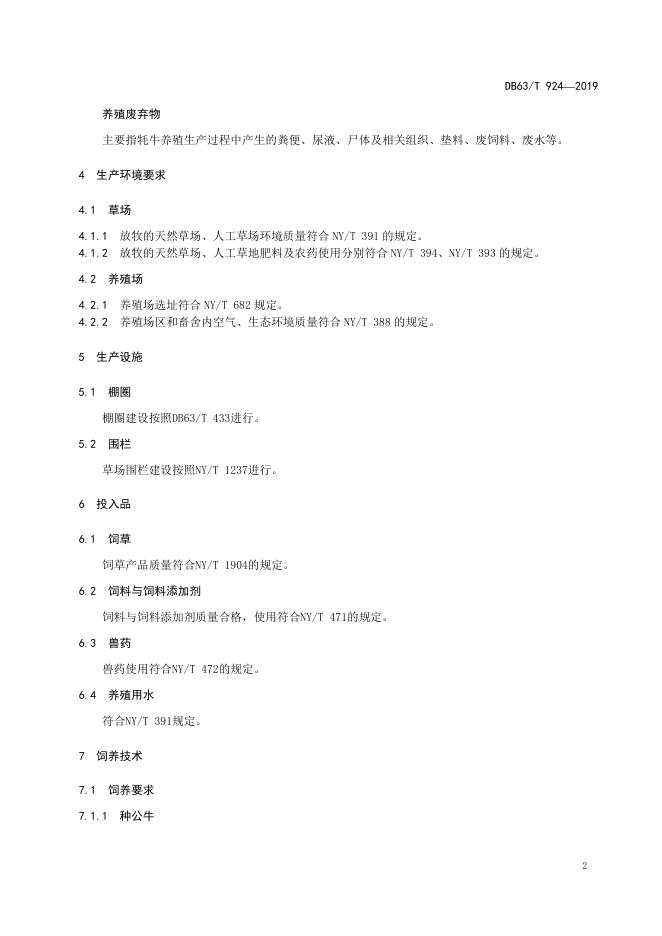 DB63/T 924—2019

养殖废弃物

主要指牦牛养殖生产过程中产生的粪便、尿液、尸体及相关组织、垫料、废饲料、废水等。

4 生产环境要求

4.1 草场

4.1.1 放牧的天然草场、人工草场环境质量符合 NY/T 391 的规定。
4.1.2 放牧的天然草场、人工草地肥料及农药使用分别符合 NY/T 394、NY/T 393 的规定。

4.2 养殖场

4.2.1 养殖场选址符合 NY/T 682 规定。
4.2.2 养殖场区和畜舍内空气、生态环境质量符合 NY/T 388 的规定。

5 生产设施

5.1 棚圈

棚圈建设按照DB63/T 433进行。

5.2 围栏

草场围栏建设按照NY/T 1237进行。

6 投入品

6.1 饲草

饲草产品质量符合NY/T 1904的规定。

6.2 饲料与饲料添加剂

饲料与饲料添加剂质量合格，使用符合NY/T 471的规定。

6.3 兽药

兽药使用符合NY/T 472的规定。

6.4 养殖用水

符合NY/T 391规定。

7 饲养技术

7.1 饲养要求

7.1.1 种公牛

2